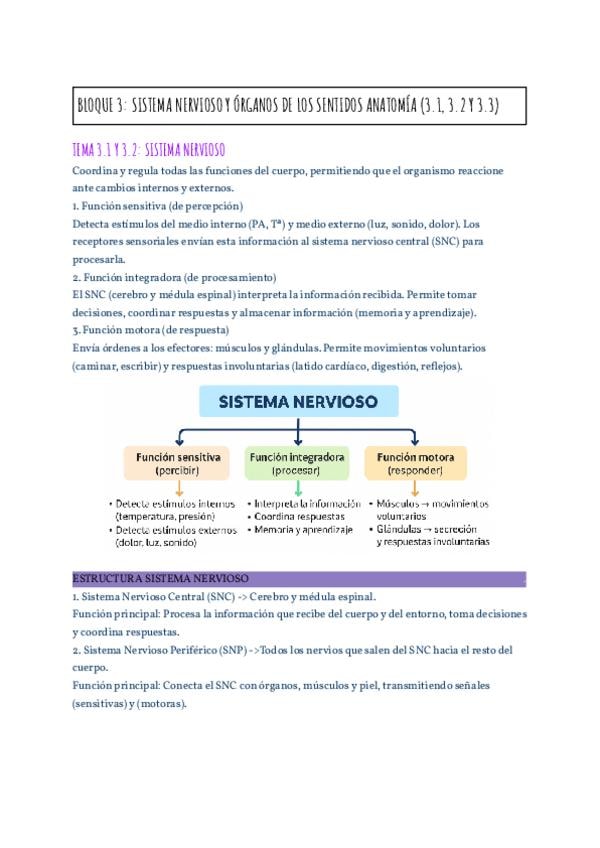 BLOQUE 3: SISTEMA NERVIOSO Y ÓRGANOS DE LOS SENTIDOS ANATOMÍA (3.1, 3.2 Y 3.3)

TEMA 3.1 Y 3.2: SISTEMA NERVIOSO

Coordina y regula todas las funciones del cuerpo, permitiendo que el organismo reaccione ante cambios internos y externos.

1. Función sensitiva (de percepción)

Detecta estímulos del medio interno (PA, Tª) y medio externo (luz, sonido, dolor). Los receptores sensoriales envían esta información al sistema nervioso central (SNC) para procesarla.

2. Función integradora (de procesamiento)

El SNC (cerebro y médula espinal) interpreta la información recibida. Permite tomar decisiones, coordinar respuestas y almacenar información (memoria y aprendizaje).

3. Función motora (de respuesta)

Envía órdenes a los efectores: músculos y glándulas. Permite movimientos voluntarios (caminar, escribir) y respuestas involuntarias (latido cardíaco, digestión, reflejos).

SISTEMA NERVIOSO

Función sensitiva
(percibir)

• Detecta estímulos internos (temperatura, presión)
• Detecta estímulos externos (dolor, luz, sonido)

Función integradora
(procesar)

• Interpreta la información
• Coordina respuestas
• Memoria y aprendizaje

Función motora
(responder)

• Músculos → movimientos voluntarios
• Glándulas → secreción y respuestas involuntarias

ESTRUCTURA SISTEMA NERVIOSO

1. Sistema Nervioso Central (SNC) -> Cerebro y médula espinal.

Función principal: Procesa la información que recibe del cuerpo y del entorno, toma decisiones y coordina respuestas.

2. Sistema Nervioso Periférico (SNP) ->Todos los nervios que salen del SNC hacia el resto del cuerpo.

Función principal: Conecta el SNC con órganos, músculos y piel, transmitiendo señales (sensitivas) y (motoras).